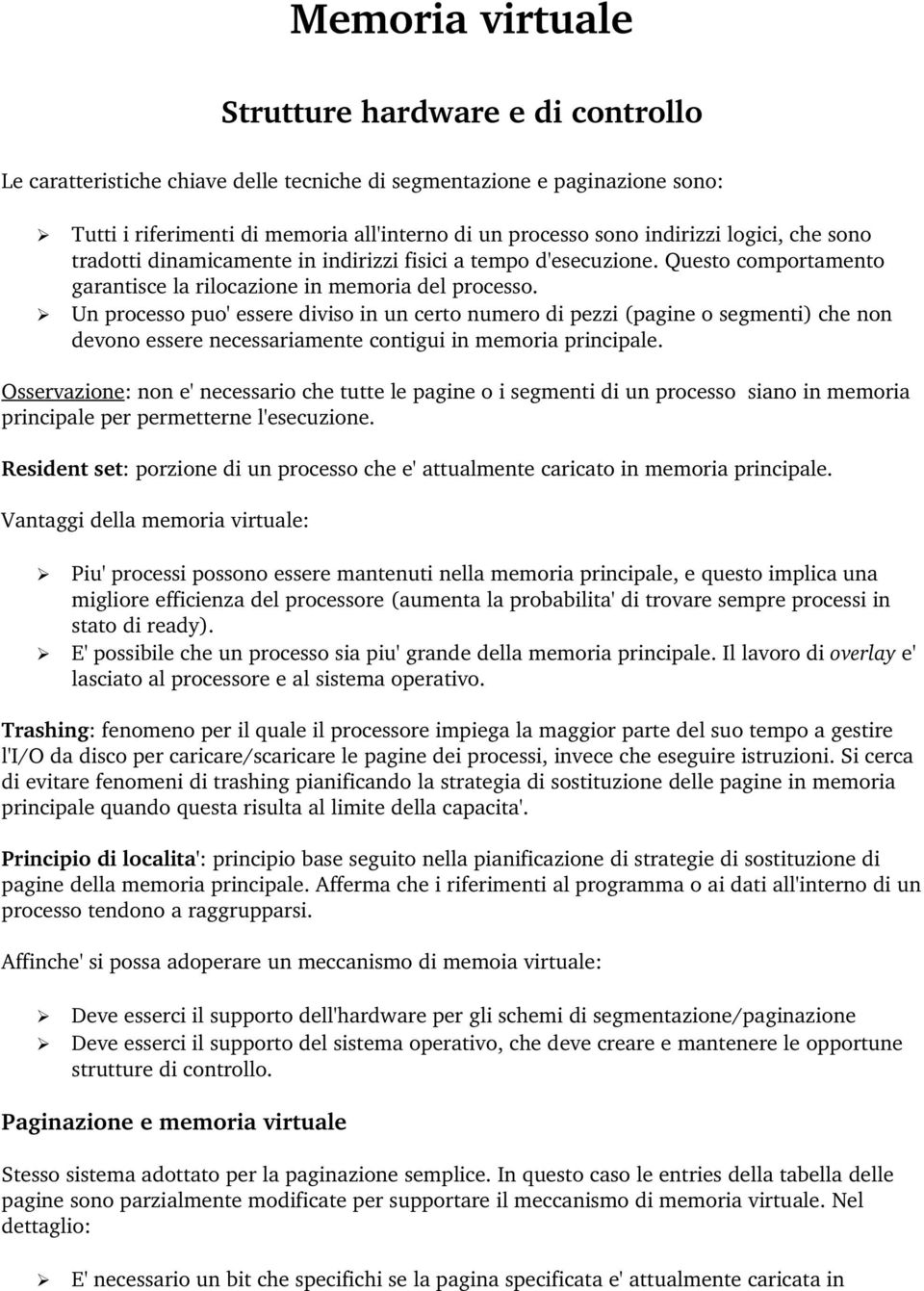 Memoria virtuale

Strutture hardware e di controllo

Le caratteristiche chiave delle tecniche di segmentazione e paginazione sono:

➢ Tutti i riferimenti di memoria all'interno di un processo sono indirizzi logici, che sono tradotti dinamicamente in indirizzi fisici a tempo d'esecuzione. Questo comportamento garantisce la rilocazione in memoria del processo.
➢ Un processo puo' essere diviso in un certo numero di pezzi (pagine o segmenti) che non devono essere necessariamente contigui in memoria principale.

Osservazione: non e' necessario che tutte le pagine o i segmenti di un processo siano in memoria principale per permetterne l'esecuzione.

Resident set: porzione di un processo che e' attualmente caricato in memoria principale.

Vantaggi della memoria virtuale:

➢ Piu' processi possono essere mantenuti nella memoria principale, e questo implica una migliore efficienza del processore (aumenta la probabilita' di trovare sempre processi in stato di ready).
➢ E' possibile che un processo sia piu' grande della memoria principale. Il lavoro di overlay e' lasciato al processore e al sistema operativo.

Trashing: fenomeno per il quale il processore impiega la maggior parte del suo tempo a gestire l'I/O da disco per caricare/scaricare le pagine dei processi, invece che eseguire istruzioni. Si cerca di evitare fenomeni di trashing pianificando la strategia di sostituzione delle pagine in memoria principale quando questa risulta al limite della capacita'.

Principio di localita': principio base seguito nella pianificazione di strategie di sostituzione di pagine della memoria principale. Afferma che i riferimenti al programma o ai dati all'interno di un processo tendono a raggrupparsi.

Affinche' si possa adoperare un meccanismo di memoia virtuale:

➢ Deve esserci il supporto dell'hardware per gli schemi di segmentazione/paginazione
➢ Deve esserci il supporto del sistema operativo, che deve creare e mantenere le opportune strutture di controllo.

Paginazione e memoria virtuale

Stesso sistema adottato per la paginazione semplice. In questo caso le entries della tabella delle pagine sono parzialmente modificate per supportare il meccanismo di memoria virtuale. Nel dettaglio:

➢ E' necessario un bit che specifichi se la pagina specificata e' attualmente caricata in